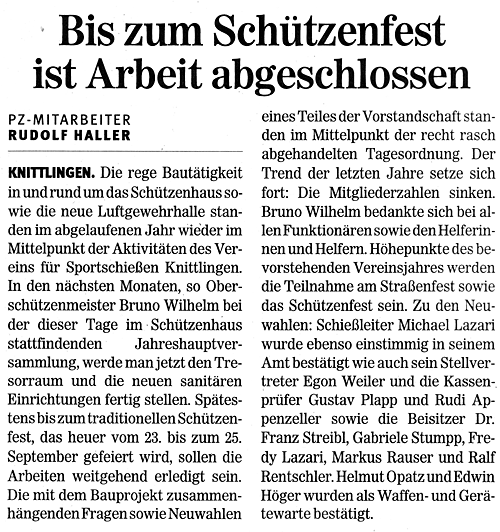 Bis zum Schützenfest ist Arbeit abgeschlossen

PZ-MITARBEITER
RUDOLF HALLER

KNITTLINGEN. Die rege Bautätigkeit in und rund um das Schützenhaus sowie die neue Luftgewehrhalle standen im abgelaufenen Jahr wieder im Mittelpunkt der Aktivitäten des Vereins für Sportschießen Knittlingen. In den nächsten Monaten, so Oberschützenmeister Bruno Wilhelm bei der dieser Tage im Schützenhaus stattfindenden Jahreshauptversammlung, werde man jetzt den Tresorraum und die neuen sanitären Einrichtungen fertig stellen. Spätestens bis zum traditionellen Schützenfest, das heuer vom 23. bis zum 25. September gefeiert wird, sollen die Arbeiten weitgehend erledigt sein. Die mit dem Bauprojekt zusammenhängenden Fragen sowie Neuwahlen eines Teiles der Vorstandschaft standen im Mittelpunkt der recht rasch abgehandelten Tagesordnung. Der Trend der letzten Jahre setze sich fort: Die Mitgliederzahlen sinken. Bruno Wilhelm bedankte sich bei allen Funktionären sowie den Helferinnen und Helfern. Höhepunkte des bevorstehenden Vereinsjahres werden die Teilnahme am Straßenfest sowie das Schützenfest sein. Zu den Neuwahlen: Schießleiter Michael Lazari wurde ebenso einstimmig in seinem Amt bestätigt wie auch sein Stellvertreter Egon Weiler und die Kassenprüfer Gustav Plapp und Rudi Appenzeller sowie die Beisitzer Dr. Franz Streibl, Gabriele Stumpp, Fredy Lazari, Markus Rauser und Ralf Rentschler. Helmut Opatz und Edwin Höger wurden als Waffen- und Gerätewarte bestätigt.